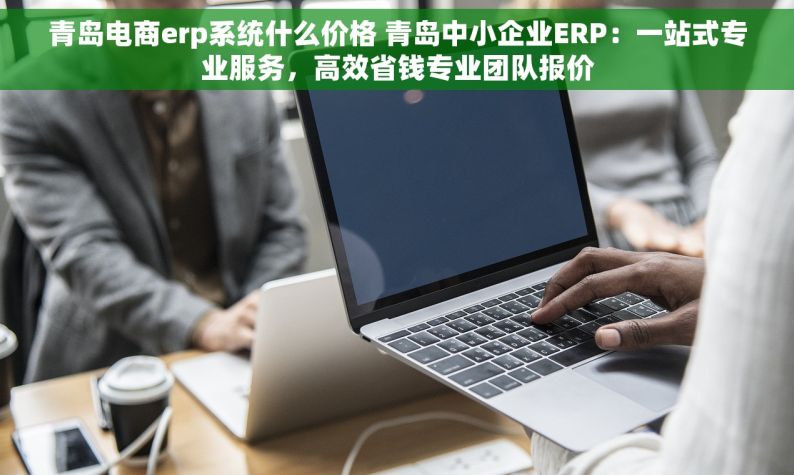 青岛电商erp系统什么价格 青岛中小企业ERP：一站式专业服务，高效省钱专业团队报价